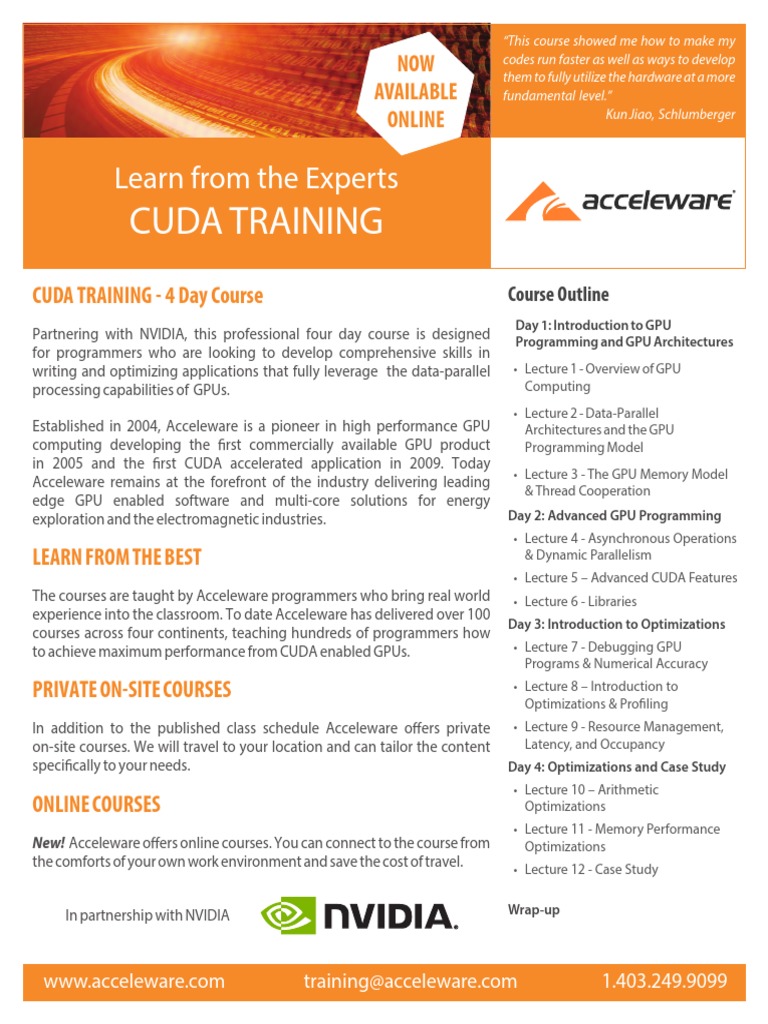 NOW AVAILABLE ONLINE

"This course showed me how to make my codes run faster as well as ways to develop them to fully utilize the hardware at a more fundamental level."
Kun Jiao, Schlumberger

Learn from the Experts
CUDA TRAINING

acceleware

CUDA TRAINING - 4 Day Course

Partnering with NVIDIA, this professional four day course is designed for programmers who are looking to develop comprehensive skills in writing and optimizing applications that fully leverage the data-parallel processing capabilities of GPUs.

Established in 2004, Acceleware is a pioneer in high performance GPU computing developing the first commercially available GPU product in 2005 and the first CUDA accelerated application in 2009. Today Acceleware remains at the forefront of the industry delivering leading edge GPU enabled software and multi-core solutions for energy exploration and the electromagnetic industries.

LEARN FROM THE BEST

The courses are taught by Acceleware programmers who bring real world experience into the classroom. To date Acceleware has delivered over 100 courses across four continents, teaching hundreds of programmers how to achieve maximum performance from CUDA enabled GPUs.

PRIVATE ON-SITE COURSES

In addition to the published class schedule Acceleware offers private on-site courses. We will travel to your location and can tailor the content specifically to your needs.

ONLINE COURSES

New! Acceleware offers online courses. You can connect to the course from the comforts of your own work environment and save the cost of travel.

In partnership with NVIDIA

NVIDIA.

Course Outline

Day 1: Introduction to GPU Programming and GPU Architectures
• Lecture 1 - Overview of GPU Computing
• Lecture 2 - Data-Parallel Architectures and the GPU Programming Model
• Lecture 3 - The GPU Memory Model & Thread Cooperation

Day 2: Advanced GPU Programming
• Lecture 4 - Asynchronous Operations & Dynamic Parallelism
• Lecture 5 – Advanced CUDA Features
• Lecture 6 - Libraries

Day 3: Introduction to Optimizations
• Lecture 7 - Debugging GPU Programs & Numerical Accuracy
• Lecture 8 – Introduction to Optimizations & Profiling
• Lecture 9 - Resource Management, Latency, and Occupancy

Day 4: Optimizations and Case Study
• Lecture 10 – Arithmetic Optimizations
• Lecture 11 - Memory Performance Optimizations
• Lecture 12 - Case Study

Wrap-up

www.acceleware.com training@acceleware.com 1.403.249.9099